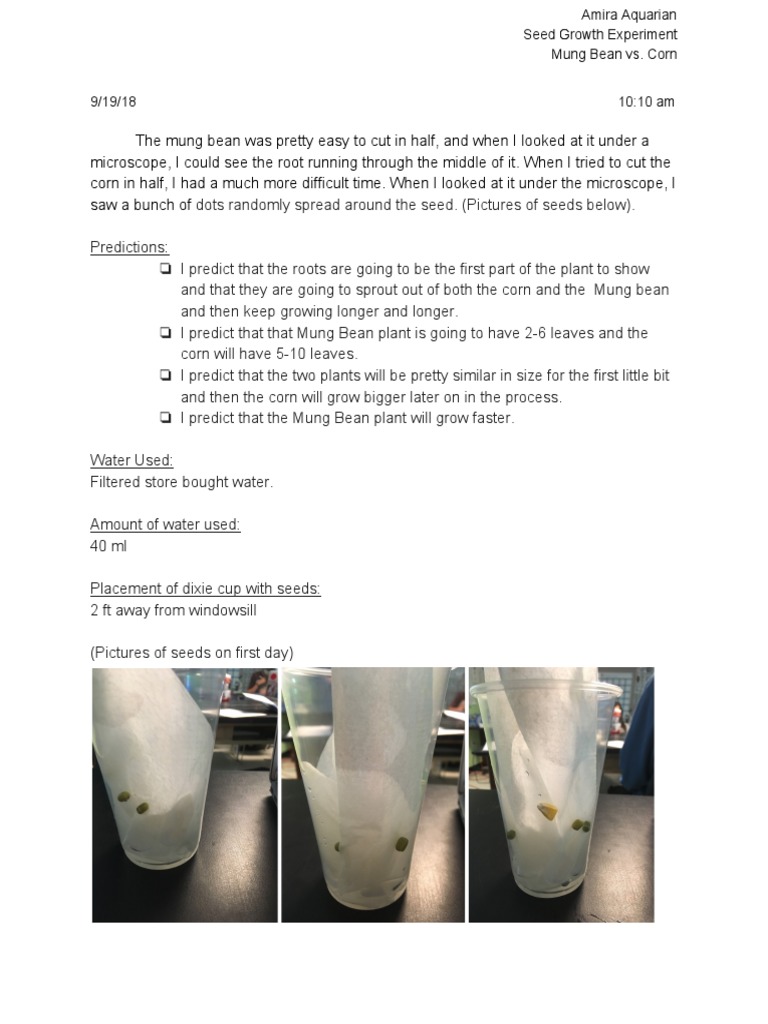 Amira Aquarian
Seed Growth Experiment
Mung Bean vs. Corn

9/19/18

10:10 am

The mung bean was pretty easy to cut in half, and when I looked at it under a microscope, I could see the root running through the middle of it. When I tried to cut the corn in half, I had a much more difficult time. When I looked at it under the microscope, I saw a bunch of dots randomly spread around the seed. (Pictures of seeds below).

Predictions:

❏ I predict that the roots are going to be the first part of the plant to show and that they are going to sprout out of both the corn and the Mung bean and then keep growing longer and longer.
❏ I predict that that Mung Bean plant is going to have 2-6 leaves and the corn will have 5-10 leaves.
❏ I predict that the two plants will be pretty similar in size for the first little bit and then the corn will grow bigger later on in the process.
❏ I predict that the Mung Bean plant will grow faster.

Water Used:
Filtered store bought water.

Amount of water used:
40 ml

Placement of dixie cup with seeds:
2 ft away from windowsill

(Pictures of seeds on first day)